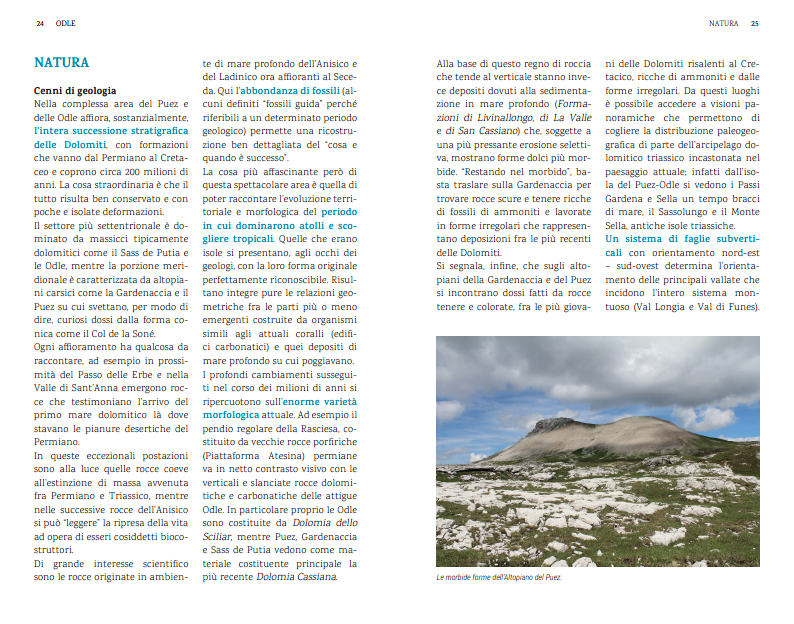 24 ODLE

NATURA

Cenni di geologia
Nella complessa area del Puez e delle Odle affiora, sostanzialmente, l'intera successione stratigrafica delle Dolomiti, con formazioni che vanno dal Permiano al Cretaceo e coprono circa 200 milioni di anni. La cosa straordinaria è che il tutto risulta ben conservato e con poche e isolate deformazioni.
Il settore più settentrionale è dominato da massicci tipicamente dolomitici come il Sass de Putia e le Odle, mentre la porzione meridionale è caratterizzata da altopiani carsici come la Gardenaccia e il Puez su cui svettano, per modo di dire, curiosi dossi dalla forma conica come il Col de la Soné.
Ogni affioramento ha qualcosa da raccontare, ad esempio in prossimità del Passo delle Erbe e nella Valle di Sant'Anna emergono rocce che testimoniano l'arrivo del primo mare dolomitico là dove stavano le pianure desertiche del Permiano.
In queste eccezionali postazioni sono alla luce quelle rocce coeve all'estinzione di massa avvenuta fra Permiano e Triassico, mentre nelle successive rocce dell'Anisico si può "leggere" la ripresa della vita ad opera di esseri cosiddetti biocostruttori.
Di grande interesse scientifico sono le rocce originate in ambiente di mare profondo dell'Anisico e del Ladinico ora affioranti al Seceda. Qui l'abbondanza di fossili (alcuni definiti "fossili guida" perché riferibili a un determinato periodo geologico) permette una ricostruzione ben dettagliata del "cosa e quando è successo".
La cosa più affascinante però di questa spettacolare area è quella di poter raccontare l'evoluzione territoriale e morfologica del periodo in cui dominarono atolli e scogliere tropicali. Quelle che erano isole si presentano, agli occhi dei geologi, con la loro forma originale perfettamente riconoscibile. Risultano integre pure le relazioni geometriche fra le parti più o meno emergenti costruite da organismi simili agli attuali coralli (edifici carbonatici) e quei depositi di mare profondo su cui poggiavano.
I profondi cambiamenti susseguiti nel corso dei milioni di anni si ripercuotono sull'enorme varietà morfologica attuale. Ad esempio il pendio regolare della Rasciesa, costituito da vecchie rocce porfiriche (Piattaforma Atesina) permiane va in netto contrasto visivo con le verticali e slanciate rocce dolomitiche e carbonatiche delle attigue Odle. In particolare proprio le Odle sono costituite da Dolomia dello Sciliar, mentre Puez, Gardenaccia e Sass de Putia vedono come materiale costituente principale la più recente Dolomia Cassiana.

NATURA 25

Alla base di questo regno di roccia che tende al verticale stanno invece depositi dovuti alla sedimentazione in mare profondo (Formazioni di Livinallongo, di La Valle e di San Cassiano) che, soggette a una più pressante erosione selettiva, mostrano forme dolci più morbide. "Restando nel morbido", basta traslare sulla Gardenaccia per trovare rocce scure e tenere ricche di fossili di ammoniti e lavorate in forme irregolari che rappresentano deposizioni fra le più recenti delle Dolomiti.
Si segnala, infine, che sugli altopiani della Gardenaccia e del Puez si incontrano dossi fatti da rocce tenere e colorate, fra le più giovani delle Dolomiti risalenti al Cretacico, ricche di ammoniti e dalle forme irregolari. Da questi luoghi è possibile accedere a visioni panoramiche che permettono di cogliere la distribuzione paleogeografica di parte dell'arcipelago dolomitico triassico incastonata nel paesaggio attuale; infatti dall'isola del Puez-Odle si vedono i Passi Gardena e Sella un tempo bracci di mare, il Sassolungo e il Monte Sella, antiche isole triassiche.
Un sistema di faglie subverticali con orientamento nord-est – sud-ovest determina l'orientamento delle principali vallate che incidono l'intero sistema montuoso (Val Longia e Val di Funes).

Le morbide forme dell'Altopiano del Puez.